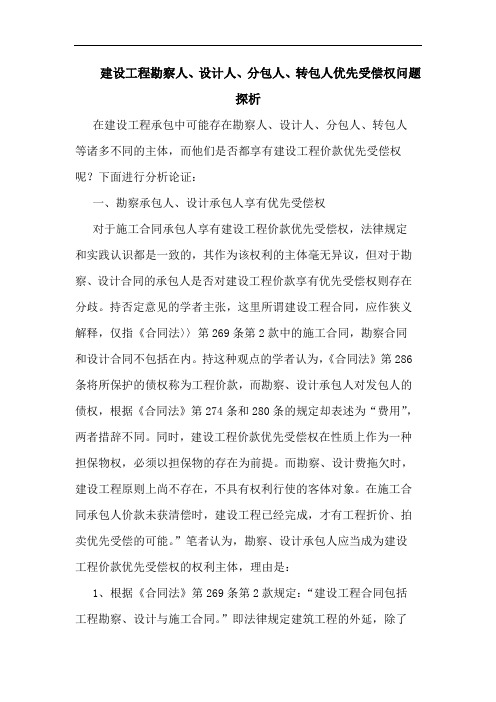 建设工程勘察人、设计人、分包人、转包人优先受偿权问题探析

在建设工程承包中可能存在勘察人、设计人、分包人、转包人等诸多不同的主体，而他们是否都享有建设工程价款优先受偿权呢？下面进行分析论证：

一、勘察承包人、设计承包人享有优先受偿权

对于施工合同承包人享有建设工程价款优先受偿权，法律规定和实践认识都是一致的，其作为该权利的主体毫无异议，但对于勘察、设计合同的承包人是否对建设工程价款享有优先受偿权则存在分歧。持否定意见的学者主张，这里所谓建设工程合同，应作狭义解释，仅指《合同法〉〉第269条第2款中的施工合同，勘察合同和设计合同不包括在内。持这种观点的学者认为，《合同法》第286条将所保护的债权称为工程价款，而勘察、设计承包人对发包人的债权，根据《合同法》第274条和280条的规定却表述为“费用”，两者措辞不同。同时，建设工程价款优先受偿权在性质上作为一种担保物权，必须以担保物的存在为前提。而勘察、设计费拖欠时，建设工程原则上尚不存在，不具有权利行使的客体对象。在施工合同承包人价款未获清偿时，建设工程已经完成，才有工程折价、拍卖优先受偿的可能。”笔者认为，勘察、设计承包人应当成为建设工程价款优先受偿权的权利主体，理由是：

1、根据《合同法》第269条第2款规定：“建设工程合同包括工程勘察、设计与施工合同。”即法律规定建筑工程的外延，除了